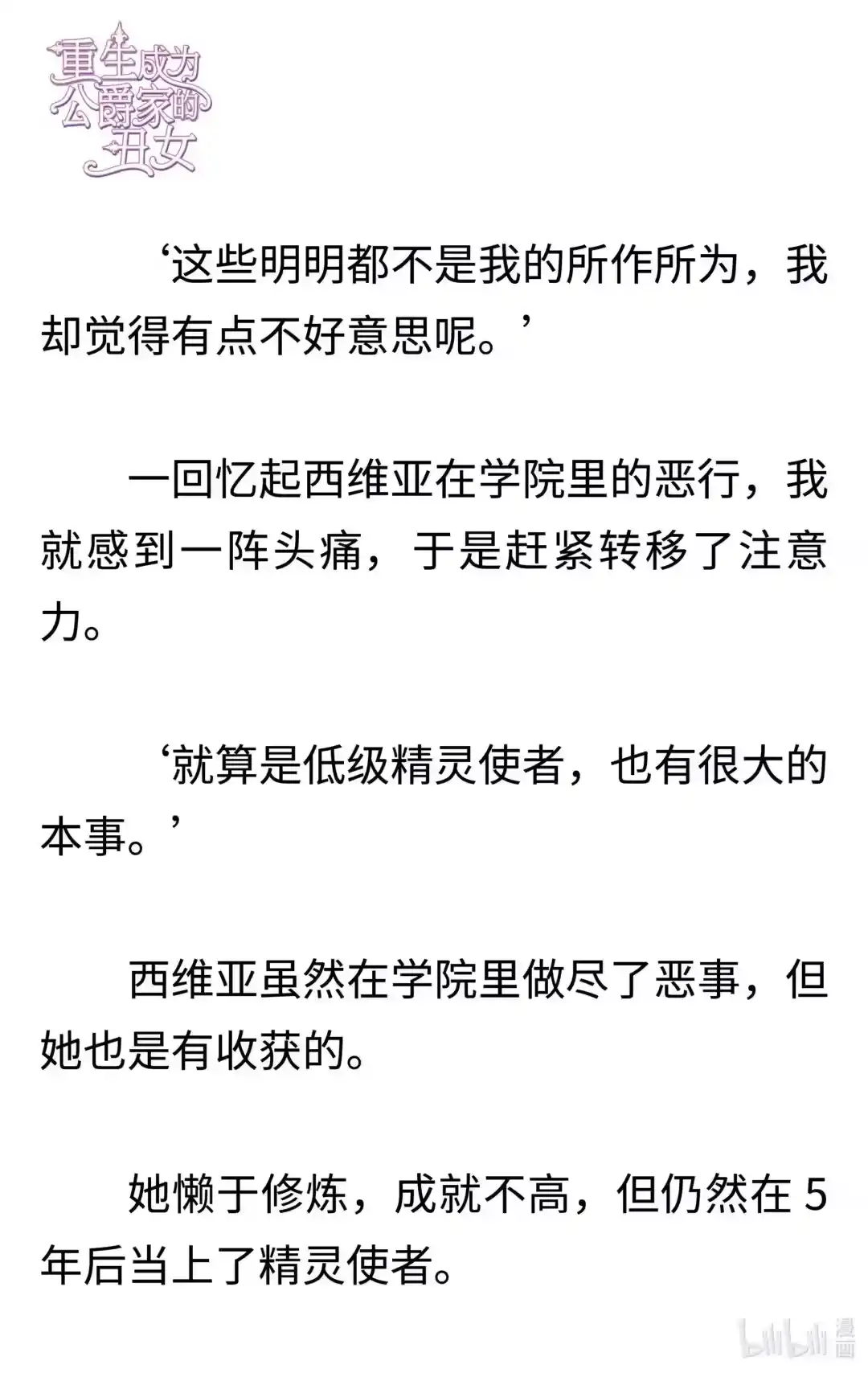 重生成为公爵家的丑女

‘这些明明都不是我的所作所为，我却觉得有点不好意思呢。’

一回忆起西维亚在学院里的恶行，我就感到一阵头痛，于是赶紧转移了注意力。

‘就算是低级精灵使者，也有很大的本事。’

西维亚虽然在学院里做尽了恶事，但她也是有收获的。

她懒于修炼，成就不高，但仍然在 5 年后当上了精灵使者。

bilibili 漫画